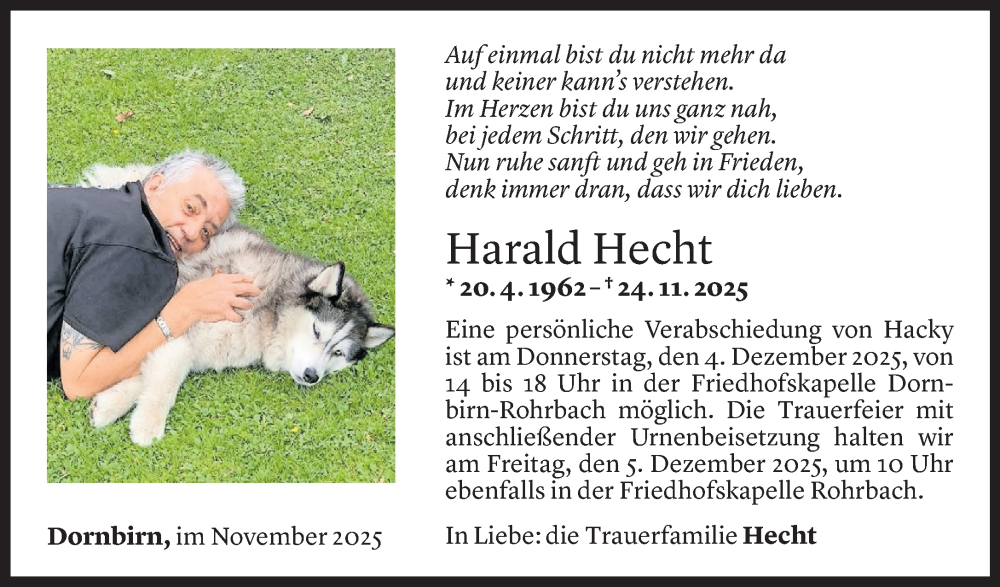 Auf einmal bist du nicht mehr da
und keiner kann's verstehen.
Im Herzen bist du uns ganz nah,
bei jedem Schritt, den wir gehen.
Nun ruhe sanft und geh in Frieden,
denk immer dran, dass wir dich lieben.

Harald Hecht

* 20. 4. 1962 – † 24. 11. 2025

Eine persönliche Verabschiedung von Hacky ist am Donnerstag, den 4. Dezember 2025, von 14 bis 18 Uhr in der Friedhofskapelle Dornbirn-Rohrbach möglich. Die Trauerfeier mit anschließender Urnenbeisetzung halten wir am Freitag, den 5. Dezember 2025, um 10 Uhr ebenfalls in der Friedhofskapelle Rohrbach.

Dornbirn, im November 2025

In Liebe: die Trauerfamilie Hecht